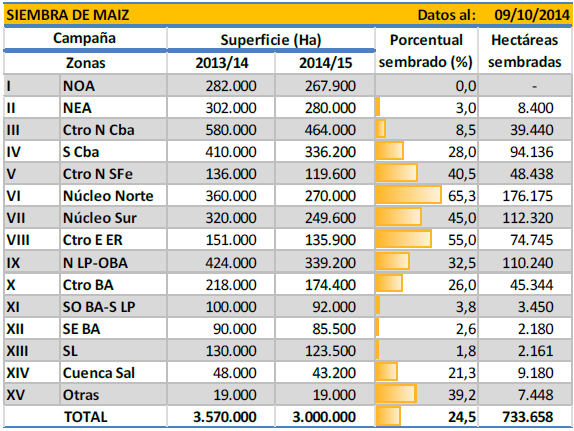 SIEMBRA DE MAIZ    Datos al: 09/10/2014

| Campaña | | Superficie (Ha) | | Porcentual sembrado (%) | Hectáreas sembradas |
|---|---|---|---|---|---|
| Zonas | | 2013/14 | 2014/15 | | |
| I | NOA | 282.000 | 267.900 | 0,0 | - |
| II | NEA | 302.000 | 280.000 | 3,0 | 8.400 |
| III | Ctro N Cba | 580.000 | 464.000 | 8,5 | 39.440 |
| IV | S Cba | 410.000 | 336.200 | 28,0 | 94.136 |
| V | Ctro N SFe | 136.000 | 119.600 | 40,5 | 48.438 |
| VI | Núcleo Norte | 360.000 | 270.000 | 65,3 | 176.175 |
| VII | Núcleo Sur | 320.000 | 249.600 | 45,0 | 112.320 |
| VIII | Ctro E ER | 151.000 | 135.900 | 55,0 | 74.745 |
| IX | N LP-OBA | 424.000 | 339.200 | 32,5 | 110.240 |
| X | Ctro BA | 218.000 | 174.400 | 26,0 | 45.344 |
| XI | SO BA-S LP | 100.000 | 92.000 | 3,8 | 3.450 |
| XII | SE BA | 90.000 | 85.500 | 2,6 | 2.180 |
| XIII | SL | 130.000 | 123.500 | 1,8 | 2.161 |
| XIV | Cuenca Sal | 48.000 | 43.200 | 21,3 | 9.180 |
| XV | Otras | 19.000 | 19.000 | 39,2 | 7.448 |
| | TOTAL | 3.570.000 | 3.000.000 | 24,5 | 733.658 |